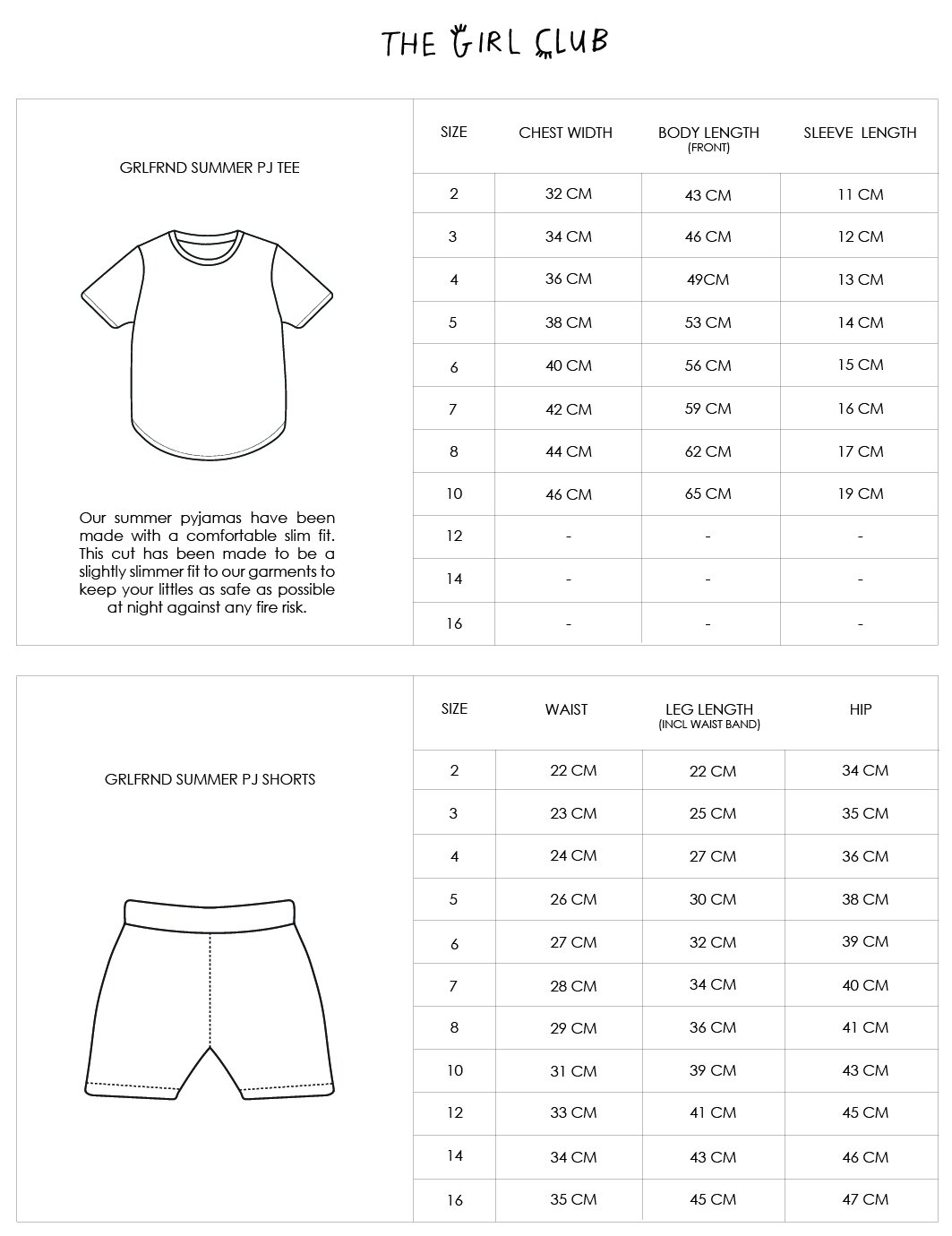 THE GIRL CLUB

GRLFRND SUMMER PJ TEE

Our summer pyjamas have been made with a comfortable slim fit. This cut has been made to be a slightly slimmer fit to our garments to keep your littles as safe as possible at night against any fire risk.

| SIZE | CHEST WIDTH | BODY LENGTH (FRONT) | SLEEVE LENGTH |
|---|---|---|---|
| 2 | 32 CM | 43 CM | 11 CM |
| 3 | 34 CM | 46 CM | 12 CM |
| 4 | 36 CM | 49CM | 13 CM |
| 5 | 38 CM | 53 CM | 14 CM |
| 6 | 40 CM | 56 CM | 15 CM |
| 7 | 42 CM | 59 CM | 16 CM |
| 8 | 44 CM | 62 CM | 17 CM |
| 10 | 46 CM | 65 CM | 19 CM |
| 12 | - | - | - |
| 14 | - | - | - |
| 16 | - | - | - |

GRLFRND SUMMER PJ SHORTS

| SIZE | WAIST | LEG LENGTH (INCL WAIST BAND) | HIP |
|---|---|---|---|
| 2 | 22 CM | 22 CM | 34 CM |
| 3 | 23 CM | 25 CM | 35 CM |
| 4 | 24 CM | 27 CM | 36 CM |
| 5 | 26 CM | 30 CM | 38 CM |
| 6 | 27 CM | 32 CM | 39 CM |
| 7 | 28 CM | 34 CM | 40 CM |
| 8 | 29 CM | 36 CM | 41 CM |
| 10 | 31 CM | 39 CM | 43 CM |
| 12 | 33 CM | 41 CM | 45 CM |
| 14 | 34 CM | 43 CM | 46 CM |
| 16 | 35 CM | 45 CM | 47 CM |